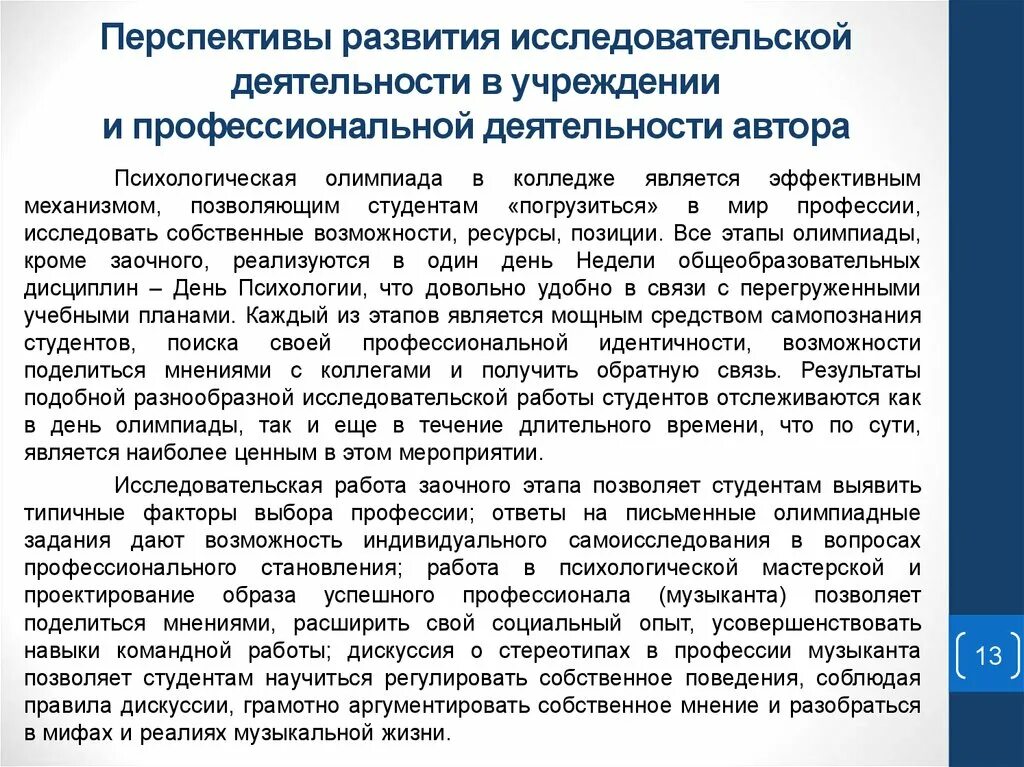 Перспективы развития исследовательской деятельности в учреждении и профессиональной деятельности автора

Психологическая олимпиада в колледже является эффективным механизмом, позволяющим студентам «погрузиться» в мир профессии, исследовать собственные возможности, ресурсы, позиции. Все этапы олимпиады, кроме заочного, реализуются в один день Недели общеобразовательных дисциплин – День Психологии, что довольно удобно в связи с перегруженными учебными планами. Каждый из этапов является мощным средством самопознания студентов, поиска своей профессиональной идентичности, возможности поделиться мнениями с коллегами и получить обратную связь. Результаты подобной разнообразной исследовательской работы студентов отслеживаются как в день олимпиады, так и еще в течение длительного времени, что по сути, является наиболее ценным в этом мероприятии.

Исследовательская работа заочного этапа позволяет студентам выявить типичные факторы выбора профессии; ответы на письменные олимпиадные задания дают возможность индивидуального самоисследования в вопросах профессионального становления; работа в психологической мастерской и проектирование образа успешного профессионала (музыканта) позволяет поделиться мнениями, расширить свой социальный опыт, усовершенствовать навыки командной работы; дискуссия о стереотипах в профессии музыканта позволяет студентам научиться регулировать собственное поведения, соблюдая правила дискуссии, грамотно аргументировать собственное мнение и разобраться в мифах и реалиях музыкальной жизни.

13